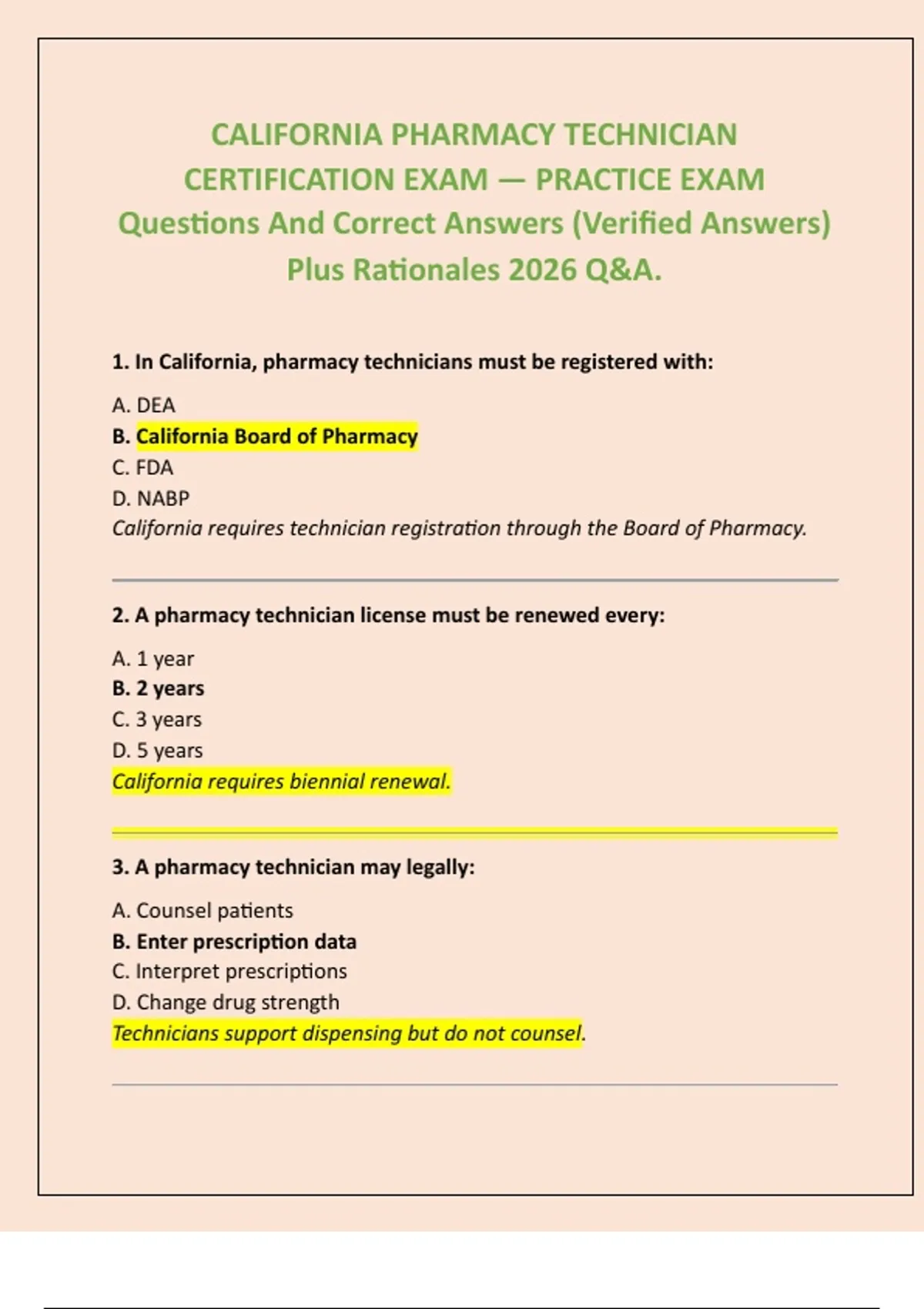 CALIFORNIA PHARMACY TECHNICIAN CERTIFICATION EXAM — PRACTICE EXAM Questions And Correct Answers (Verified Answers) Plus Rationales 2026 Q&A.

1. In California, pharmacy technicians must be registered with:

A. DEA
B. California Board of Pharmacy
C. FDA
D. NABP
California requires technician registration through the Board of Pharmacy.

2. A pharmacy technician license must be renewed every:

A. 1 year
B. 2 years
C. 3 years
D. 5 years
California requires biennial renewal.

3. A pharmacy technician may legally:

A. Counsel patients
B. Enter prescription data
C. Interpret prescriptions
D. Change drug strength
Technicians support dispensing but do not counsel.